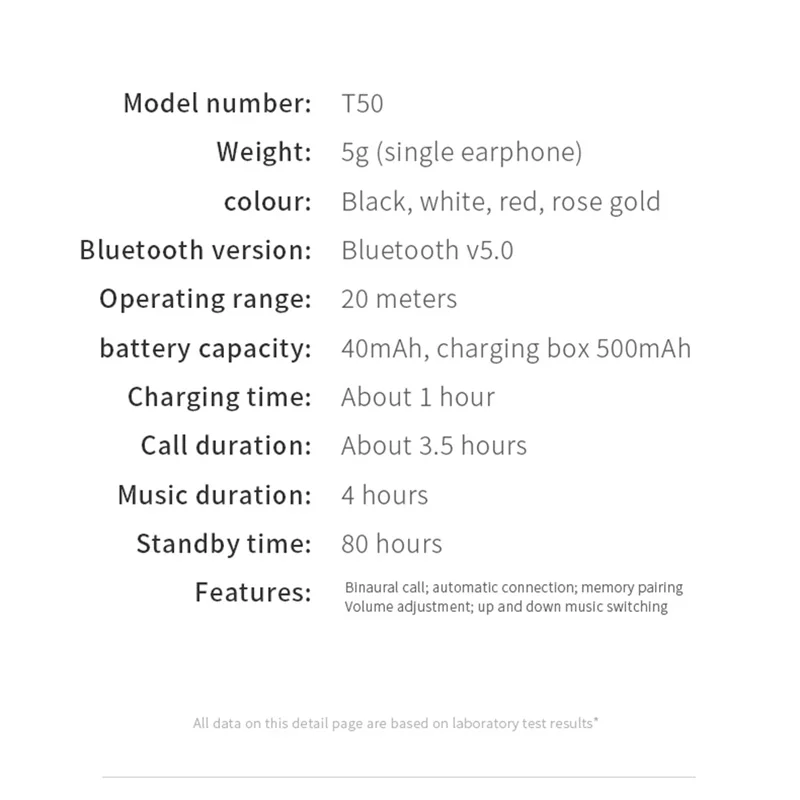 Model number: T50

Weight: 5g (single earphone)

colour: Black, white, red, rose gold

Bluetooth version: Bluetooth v5.0

Operating range: 20 meters

battery capacity: 40mAh, charging box 500mAh

Charging time: About 1 hour

Call duration: About 3.5 hours

Music duration: 4 hours

Standby time: 80 hours

Features: Binaural call; automatic connection; memory pairing
Volume adjustment; up and down music switching

All data on this detail page are based on laboratory test results*